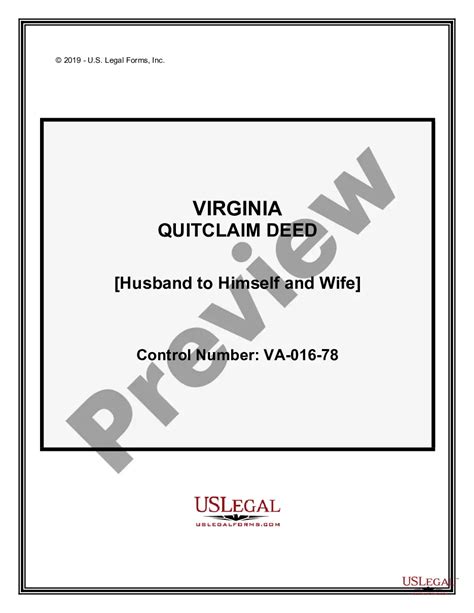 © 2019 - U.S. Legal Forms, Inc.

VIRGINIA
QUITCLAIM DEED

[Husband to Himself and Wife]

Control Number: VA-016-78

Preview

USLEGAL
USLEGALFORMS.COM

USLEGAL